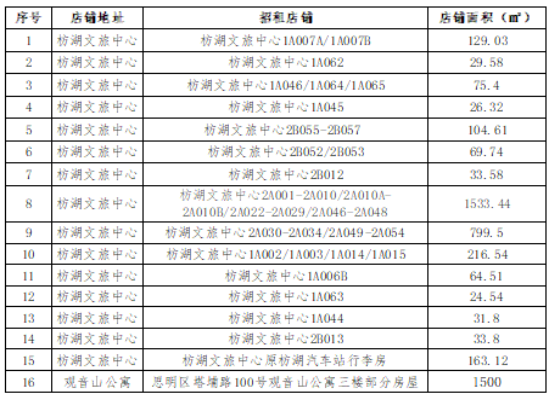 | 序号 | 店铺地址 | 招租店铺 | 店铺面积（㎡） |
|---|---|---|---|
| 1 | 枋湖文旅中心 | 枋湖文旅中心1A007A/1A007B | 129.03 |
| 2 | 枋湖文旅中心 | 枋湖文旅中心1A062 | 29.58 |
| 3 | 枋湖文旅中心 | 枋湖文旅中心1A046/1A064/1A065 | 75.4 |
| 4 | 枋湖文旅中心 | 枋湖文旅中心1A045 | 26.32 |
| 5 | 枋湖文旅中心 | 枋湖文旅中心2B055-2B057 | 104.61 |
| 6 | 枋湖文旅中心 | 枋湖文旅中心2B052/2B053 | 69.74 |
| 7 | 枋湖文旅中心 | 枋湖文旅中心2B012 | 33.58 |
| 8 | 枋湖文旅中心 | 枋湖文旅中心2A001-2A010/2A010A-2A010B/2A022-2A029/2A046-2A048 | 1533.44 |
| 9 | 枋湖文旅中心 | 枋湖文旅中心2A030-2A034/2A049-2A054 | 799.5 |
| 10 | 枋湖文旅中心 | 枋湖文旅中心1A002/1A003/1A014/1A015 | 216.54 |
| 11 | 枋湖文旅中心 | 枋湖文旅中心1A006B | 64.51 |
| 12 | 枋湖文旅中心 | 枋湖文旅中心1A063 | 24.54 |
| 13 | 枋湖文旅中心 | 枋湖文旅中心1A044 | 31.8 |
| 14 | 枋湖文旅中心 | 枋湖文旅中心2B013 | 33.8 |
| 15 | 枋湖文旅中心 | 枋湖文旅中心原枋湖汽车站行李房 | 163.12 |
| 16 | 观音山公寓 | 思明区塔埔路100号观音山公寓三楼部分房屋 | 1500 |